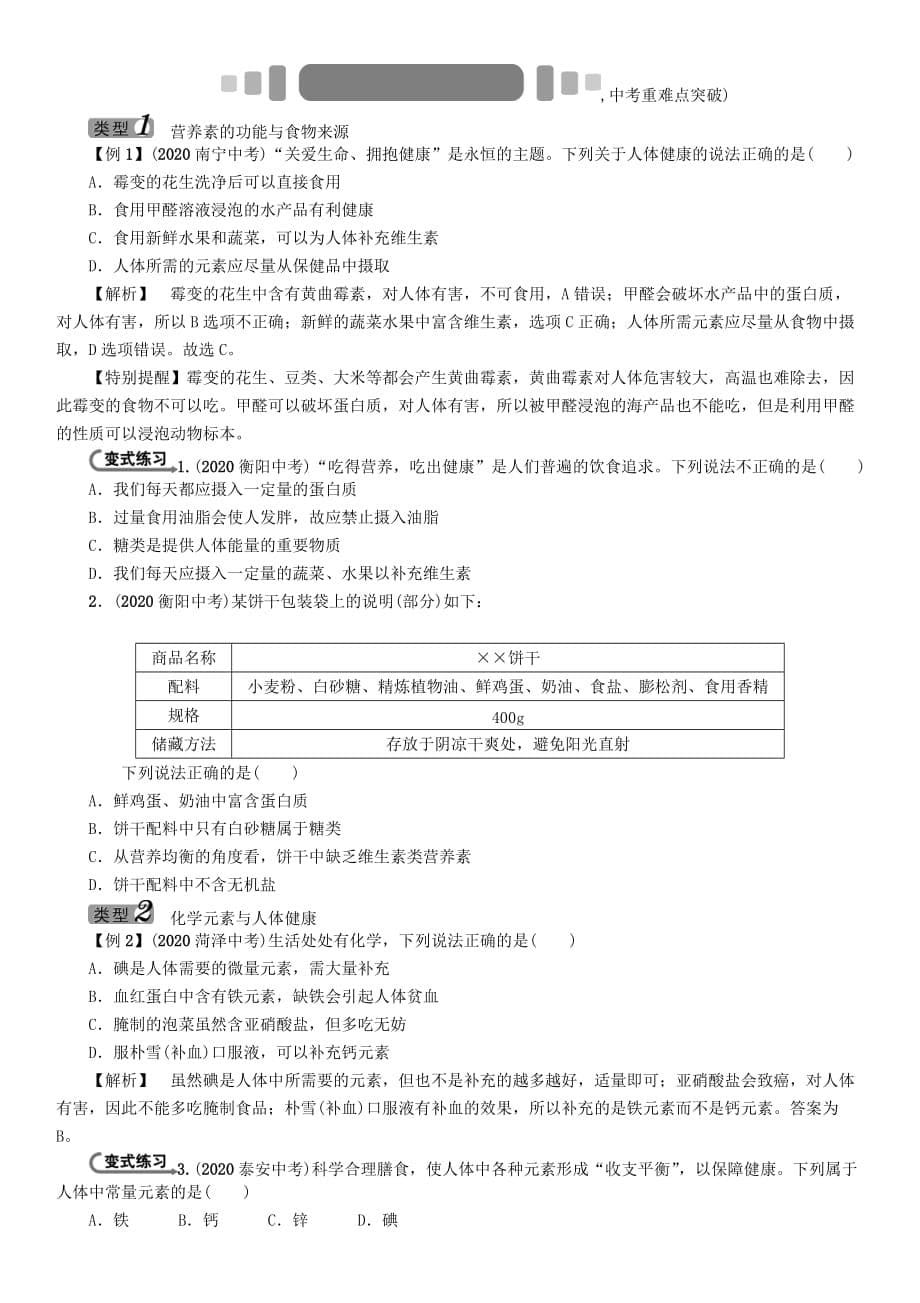 ,中考重难点突破)

类型1 营养素的功能与食物来源

【例1】(2020南宁中考)“关爱生命、拥抱健康”是永恒的主题。下列关于人体健康的说法正确的是( )

A．霉变的花生洗净后可以直接食用

B．食用甲醛溶液浸泡的水产品有利健康

C．食用新鲜水果和蔬菜，可以为人体补充维生素

D．人体所需的元素应尽量从保健品中摄取

【解析】 霉变的花生中含有黄曲霉素，对人体有害，不可食用，A错误；甲醛会破坏水产品中的蛋白质，对人体有害，所以B选项不正确；新鲜的蔬菜水果中富含维生素，选项C正确；人体所需元素应尽量从食物中摄取，D选项错误。故选C。

【特别提醒】霉变的花生、豆类、大米等都会产生黄曲霉素，黄曲霉素对人体危害较大，高温也难除去，因此霉变的食物不可以吃。甲醛可以破坏蛋白质，对人体有害，所以被甲醛浸泡的海产品也不能吃，但是利用甲醛的性质可以浸泡动物标本。

变式练习 1.(2020衡阳中考)“吃得营养，吃出健康”是人们普遍的饮食追求。下列说法不正确的是( )

A．我们每天都应摄入一定量的蛋白质

B．过量食用油脂会使人发胖，故应禁止摄入油脂

C．糖类是提供人体能量的重要物质

D．我们每天应摄入一定量的蔬菜、水果以补充维生素

2．(2020衡阳中考)某饼干包装袋上的说明(部分)如下：

| 商品名称 | ××饼干 |
|---|---|
| 配料 | 小麦粉、白砂糖、精炼植物油、鲜鸡蛋、奶油、食盐、膨松剂、食用香精 |
| 规格 | 400g |
| 储藏方法 | 存放于阴凉干爽处，避免阳光直射 |

下列说法正确的是( )

A．鲜鸡蛋、奶油中富含蛋白质

B．饼干配料中只有白砂糖属于糖类

C．从营养均衡的角度看，饼干中缺乏维生素类营养素

D．饼干配料中不含无机盐

类型2 化学元素与人体健康

【例2】(2020菏泽中考)生活处处有化学，下列说法正确的是( )

A．碘是人体需要的微量元素，需大量补充

B．血红蛋白中含有铁元素，缺铁会引起人体贫血

C．腌制的泡菜虽然含亚硝酸盐，但多吃无妨

D．服朴雪(补血)口服液，可以补充钙元素

【解析】 虽然碘是人体中所需要的元素，但也不是补充的越多越好，适量即可；亚硝酸盐会致癌，对人体有害，因此不能多吃腌制食品；朴雪(补血)口服液有补血的效果，所以补充的是铁元素而不是钙元素。答案为B。

变式练习 3.(2020泰安中考)科学合理膳食，使人体中各种元素形成“收支平衡”，以保障健康。下列属于人体中常量元素的是( )

A．铁 B．钙 C．锌 D．碘